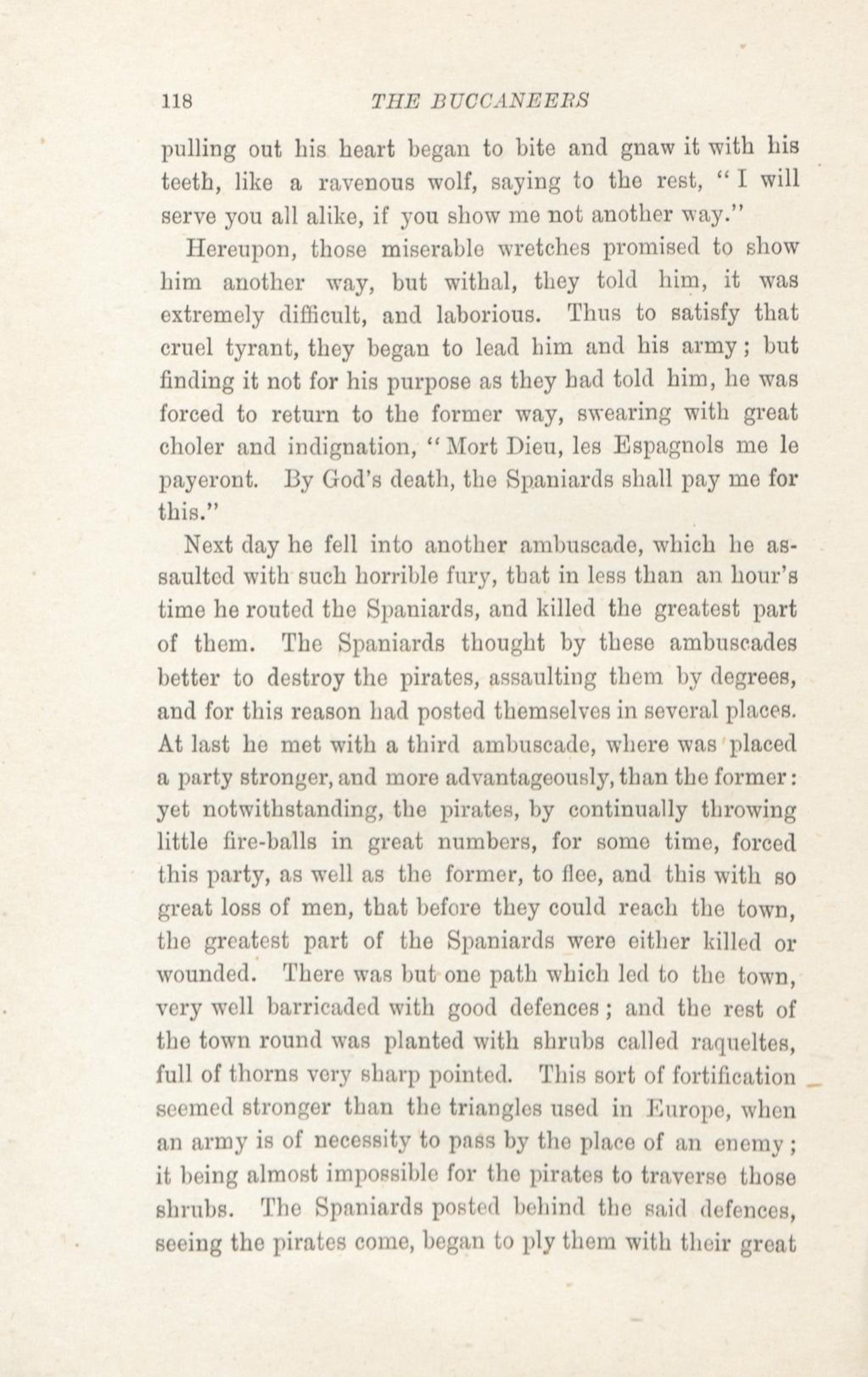 118 THE BUCCANEERS

pulling out his heart began to bite and gnaw it with his teeth, like a ravenous wolf, saying to the rest, "I will serve you all alike, if you show me not another way."

Hereupon, those miserable wretches promised to show him another way, but withal, they told him, it was extremely difficult, and laborious. Thus to satisfy that cruel tyrant, they began to lead him and his army; but finding it not for his purpose as they had told him, he was forced to return to the former way, swearing with great choler and indignation, "Mort Dieu, les Espagnols me le payeront. By God's death, the Spaniards shall pay me for this."

Next day he fell into another ambuscade, which he assaulted with such horrible fury, that in less than an hour's time he routed the Spaniards, and killed the greatest part of them. The Spaniards thought by these ambuscades better to destroy the pirates, assaulting them by degrees, and for this reason had posted themselves in several places. At last he met with a third ambuscade, where was placed a party stronger, and more advantageously, than the former: yet notwithstanding, the pirates, by continually throwing little fire-balls in great numbers, for some time, forced this party, as well as the former, to flee, and this with so great loss of men, that before they could reach the town, the greatest part of the Spaniards were either killed or wounded. There was but one path which led to the town, very well barricaded with good defences; and the rest of the town round was planted with shrubs called raqueltes, full of thorns very sharp pointed. This sort of fortification seemed stronger than the triangles used in Europe, when an army is of necessity to pass by the place of an enemy; it being almost impossible for the pirates to traverse those shrubs. The Spaniards posted behind the said defences, seeing the pirates come, began to ply them with their great